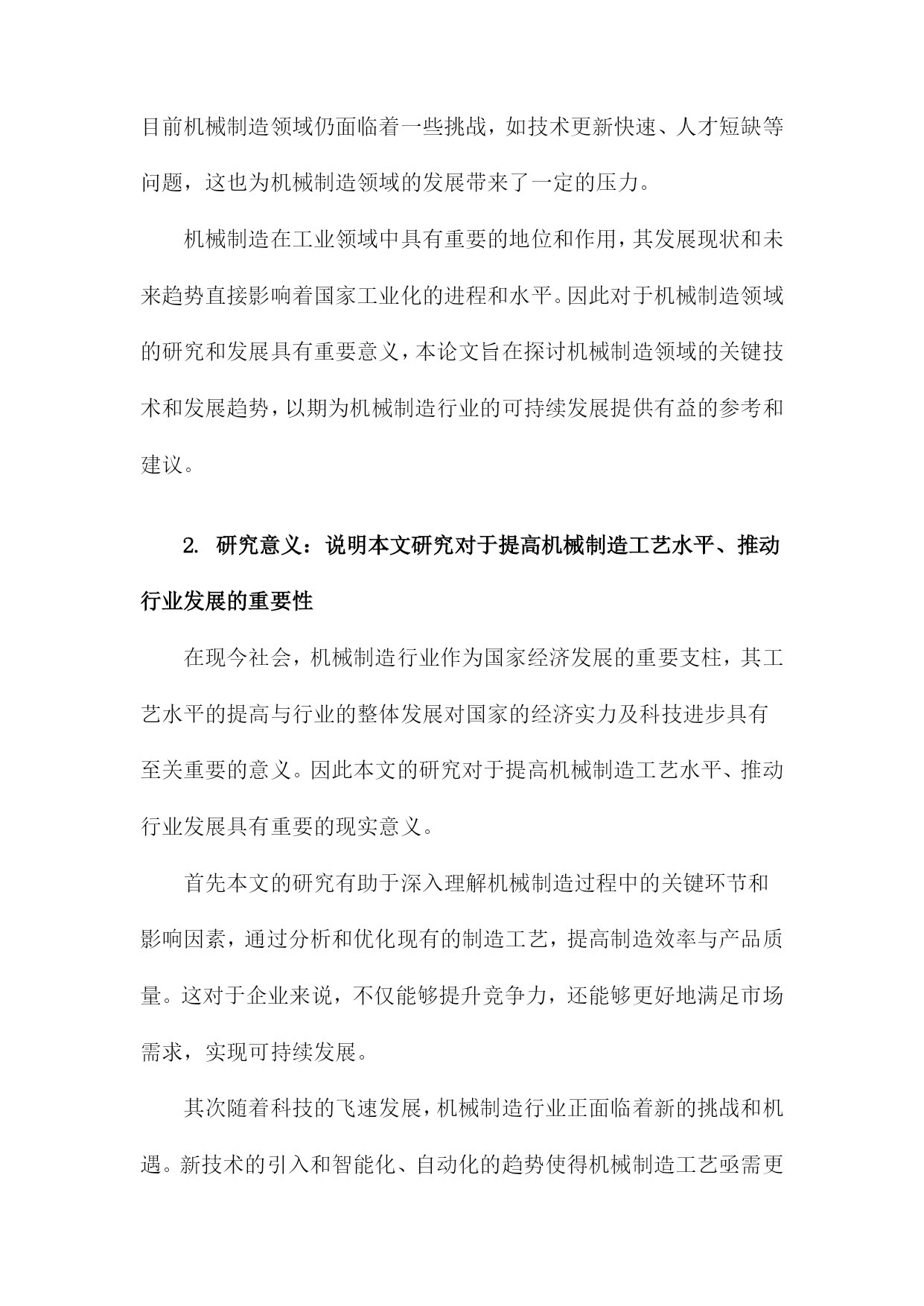 目前机械制造领域仍面临着一些挑战，如技术更新快速、人才短缺等问题，这也为机械制造领域的发展带来了一定的压力。

机械制造在工业领域中具有重要的地位和作用，其发展现状和未来趋势直接影响着国家工业化的进程和水平。因此对于机械制造领域的研究和发展具有重要意义，本论文旨在探讨机械制造领域的关键技术和发展趋势，以期为机械制造行业的可持续发展提供有益的参考和建议。

2. 研究意义：说明本文研究对于提高机械制造工艺水平、推动行业发展的重要性

在现今社会，机械制造行业作为国家经济发展的重要支柱，其工艺水平的提高与行业的整体发展对国家的经济实力及科技进步具有至关重要的意义。因此本文的研究对于提高机械制造工艺水平、推动行业发展具有重要的现实意义。

首先本文的研究有助于深入理解机械制造过程中的关键环节和影响因素，通过分析和优化现有的制造工艺，提高制造效率与产品质量。这对于企业来说，不仅能够提升竞争力，还能够更好地满足市场需求，实现可持续发展。

其次随着科技的飞速发展，机械制造行业正面临着新的挑战和机遇。新技术的引入和智能化、自动化的趋势使得机械制造工艺亟需更